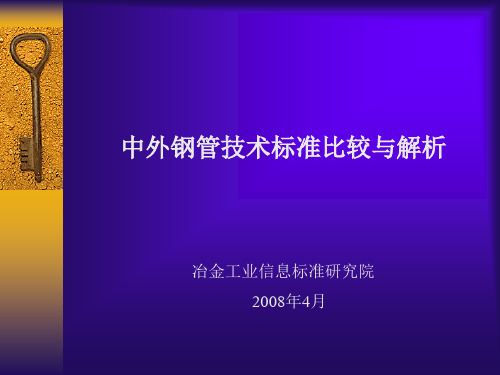 中外钢管技术标准比较与解析

冶金工业信息标准研究院

2008年4月